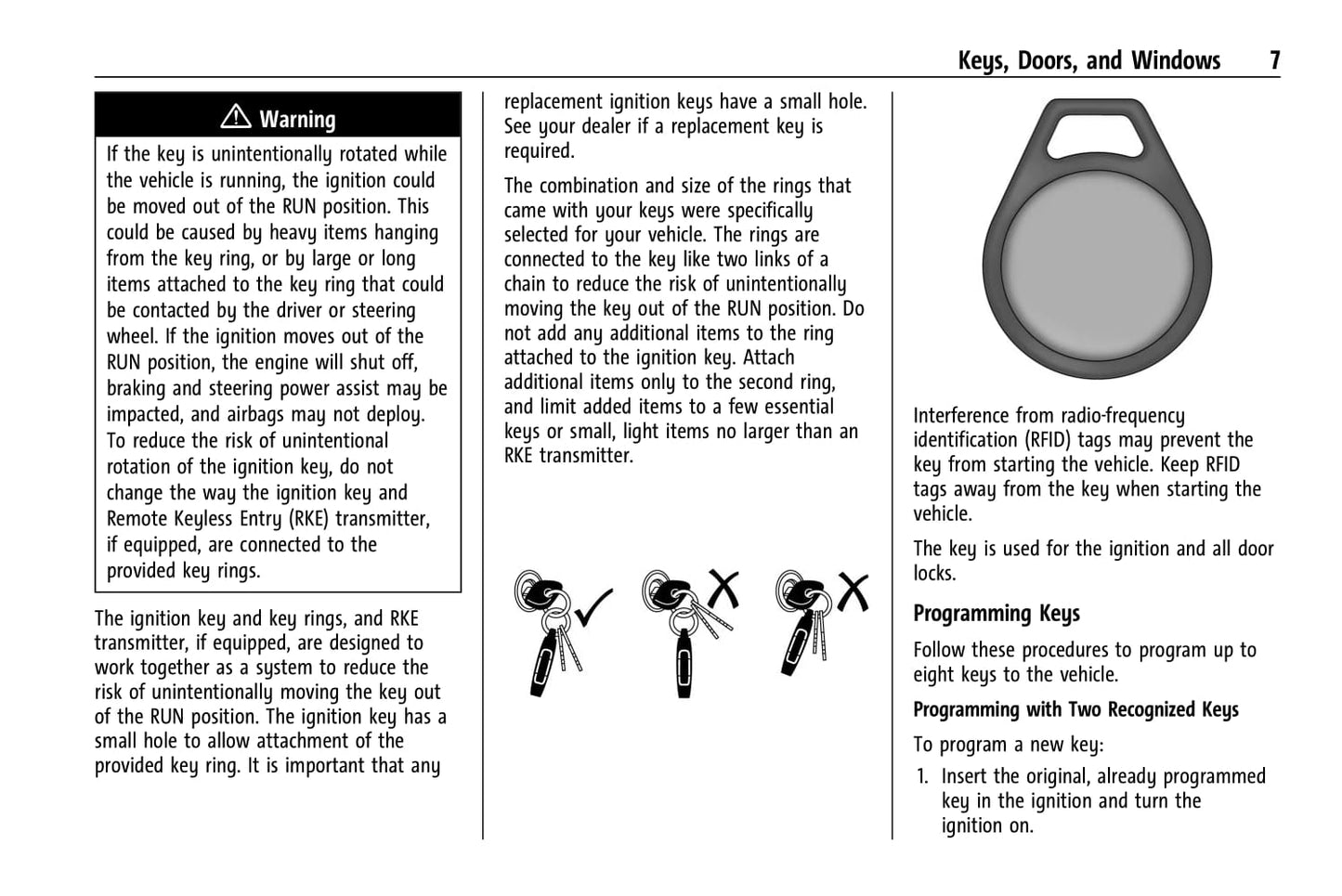 Keys, Doors, and Windows 7

⚠ Warning

If the key is unintentionally rotated while the vehicle is running, the ignition could be moved out of the RUN position. This could be caused by heavy items hanging from the key ring, or by large or long items attached to the key ring that could be contacted by the driver or steering wheel. If the ignition moves out of the RUN position, the engine will shut off, braking and steering power assist may be impacted, and airbags may not deploy. To reduce the risk of unintentional rotation of the ignition key, do not change the way the ignition key and Remote Keyless Entry (RKE) transmitter, if equipped, are connected to the provided key rings.

The ignition key and key rings, and RKE transmitter, if equipped, are designed to work together as a system to reduce the risk of unintentionally moving the key out of the RUN position. The ignition key has a small hole to allow attachment of the provided key ring. It is important that any replacement ignition keys have a small hole. See your dealer if a replacement key is required.

The combination and size of the rings that came with your keys were specifically selected for your vehicle. The rings are connected to the key like two links of a chain to reduce the risk of unintentionally moving the key out of the RUN position. Do not add any additional items to the ring attached to the ignition key. Attach additional items only to the second ring, and limit added items to a few essential keys or small, light items no larger than an RKE transmitter.

Interference from radio-frequency identification (RFID) tags may prevent the key from starting the vehicle. Keep RFID tags away from the key when starting the vehicle.

The key is used for the ignition and all door locks.

Programming Keys

Follow these procedures to program up to eight keys to the vehicle.

Programming with Two Recognized Keys

To program a new key:

1. Insert the original, already programmed key in the ignition and turn the ignition on.